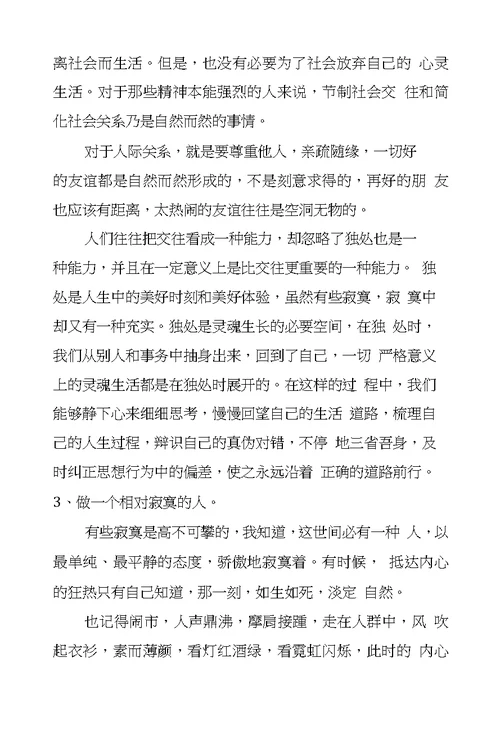 离社会而生活。但是，也没有必要为了社会放弃自己的 心灵生活。对于那些精神本能强烈的人来说，节制社会交 往和简化社会关系乃是自然而然的事情。

对于人际关系，就是要尊重他人，亲疏随缘，一切好的友谊都是自然而然形成的，不是刻意求得的，再好的朋 友也应该有距离，太热闹的友谊往往是空洞无物的。

人们往往把交往看成一种能力，却忽略了独处也是一种能力，并且在一定意义上是比交往更重要的一种能力。 独处是人生中的美好时刻和美好体验，虽然有些寂寞，寂 寞中却又有一种充实。独处是灵魂生长的必要空间，在独 处时，我们从别人和事务中抽身出来，回到了自己，一切 严格意义上的灵魂生活都是在独处时展开的。在这样的过 程中，我们能够静下心来细细思考，慢慢回望自己的生活 道路，梳理自己的人生过程，辩识自己的真伪对错，不停 地三省吾身，及时纠正思想行为中的偏差，使之永远沿着 正确的道路前行。

3、做一个相对寂寞的人。

有些寂寞是高不可攀的，我知道，这世间必有一种 人，以最单纯、最平静的态度，骄傲地寂寞着。有时候， 抵达内心的狂热只有自己知道，那一刻，如生如死，淡定 自然。

也记得闹市，人声鼎沸，摩肩接踵，走在人群中，风 吹起衣衫，素而薄颜，看灯红酒绿，看霓虹闪烁，此时的 内心